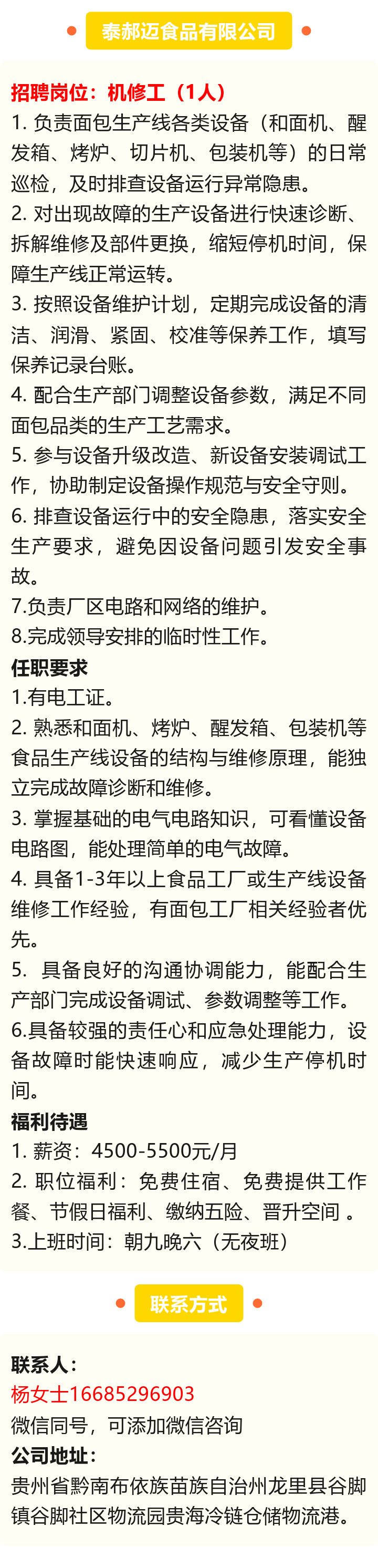 泰郝迈食品有限公司

招聘岗位：机修工（1人）
1. 负责面包生产线各类设备（和面机、醒发箱、烤炉、切片机、包装机等）的日常巡检，及时排查设备运行异常隐患。
2. 对出现故障的生产设备进行快速诊断、拆解维修及部件更换，缩短停机时间，保障生产线正常运转。
3. 按照设备维护计划，定期完成设备的清洁、润滑、紧固、校准等保养工作，填写保养记录台账。
4. 配合生产部门调整设备参数，满足不同面包品类的生产工艺需求。
5. 参与设备升级改造、新设备安装调试工作，协助制定设备操作规范与安全守则。
6. 排查设备运行中的安全隐患，落实安全生产要求，避免因设备问题引发安全事故。
7.负责厂区电路和网络的维护。
8.完成领导安排的临时性工作。
任职要求
1.有电工证。
2. 熟悉和面机、烤炉、醒发箱、包装机等食品生产线设备的结构与维修原理，能独立完成故障诊断和维修。
3. 掌握基础的电气电路知识，可看懂设备电路图，能处理简单的电气故障。
4. 具备1-3年以上食品工厂或生产线设备维修工作经验，有面包工厂相关经验者优先。
5. 具备良好的沟通协调能力，能配合生产部门完成设备调试、参数调整等工作。
6.具备较强的责任心和应急处理能力，设备故障时能快速响应，减少生产停机时间。
福利待遇
1. 薪资：4500-5500元/月
2. 职位福利：免费住宿、免费提供工作餐、节假日福利、缴纳五险、晋升空间 。
3.上班时间：朝九晚六（无夜班）

联系方式

联系人：
杨女士16685296903
微信同号，可添加微信咨询
公司地址：
贵州省黔南布依族苗族自治州龙里县谷脚镇谷脚社区物流园贵海冷链仓储物流港。